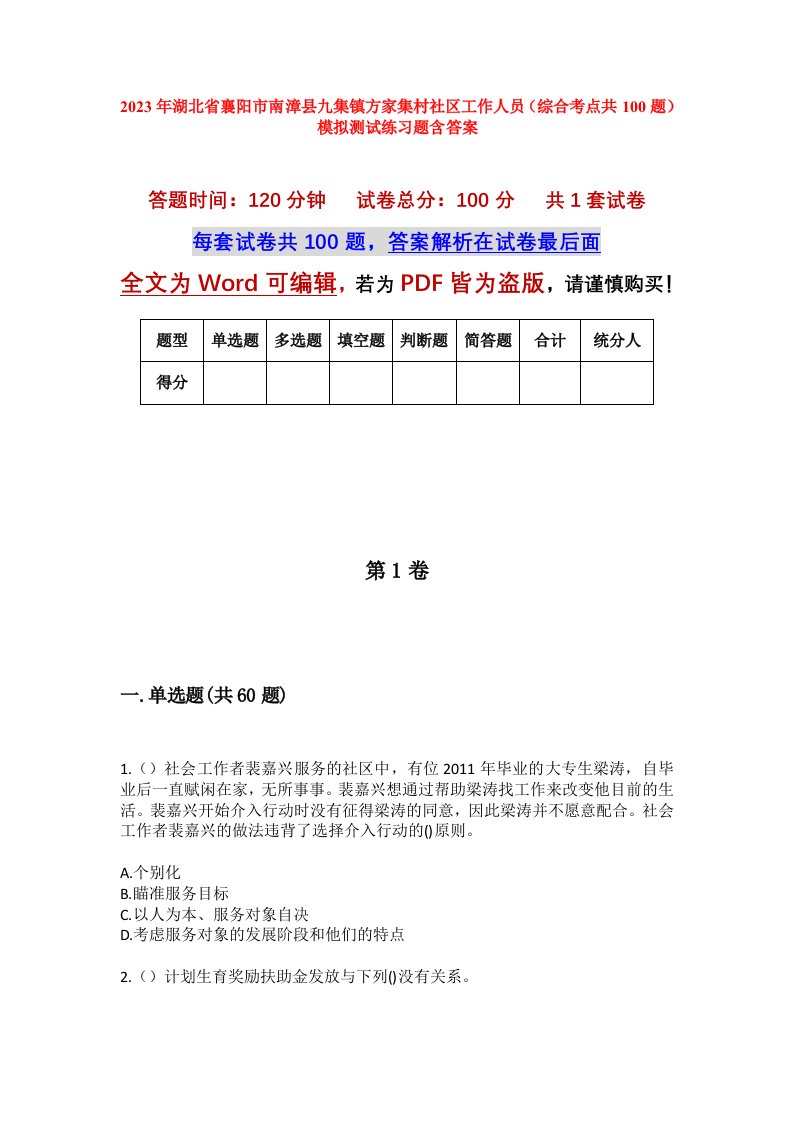 2023 年湖北省襄阳市南漳县九集镇方家集村社区工作人员（综合考点共 100 题）模拟测试练习题含答案

答题时间：120 分钟　　试卷总分：100 分　　共 1 套试卷

每套试卷共 100 题，答案解析在试卷最后面

全文为 Word 可编辑，若为 PDF 皆为盗版，请谨慎购买！

| 题型 | 单选题 | 多选题 | 填空题 | 判断题 | 简答题 | 合计 | 统分人 |
|---|---|---|---|---|---|---|---|
| 得分 | | | | | | | |

第 1 卷

一. 单选题(共 60 题)

1.（）社会工作者裴嘉兴服务的社区中，有位 2011 年毕业的大专生梁涛，自毕业后一直赋闲在家，无所事事。裴嘉兴想通过帮助梁涛找工作来改变他目前的生活。裴嘉兴开始介入行动时没有征得梁涛的同意，因此梁涛并不愿意配合。社会工作者裴嘉兴的做法违背了选择介入行动的()原则。

A.个别化
B.瞄准服务目标
C.以人为本、服务对象自决
D.考虑服务对象的发展阶段和他们的特点

2.（）计划生育奖励扶助金发放与下列()没有关系。